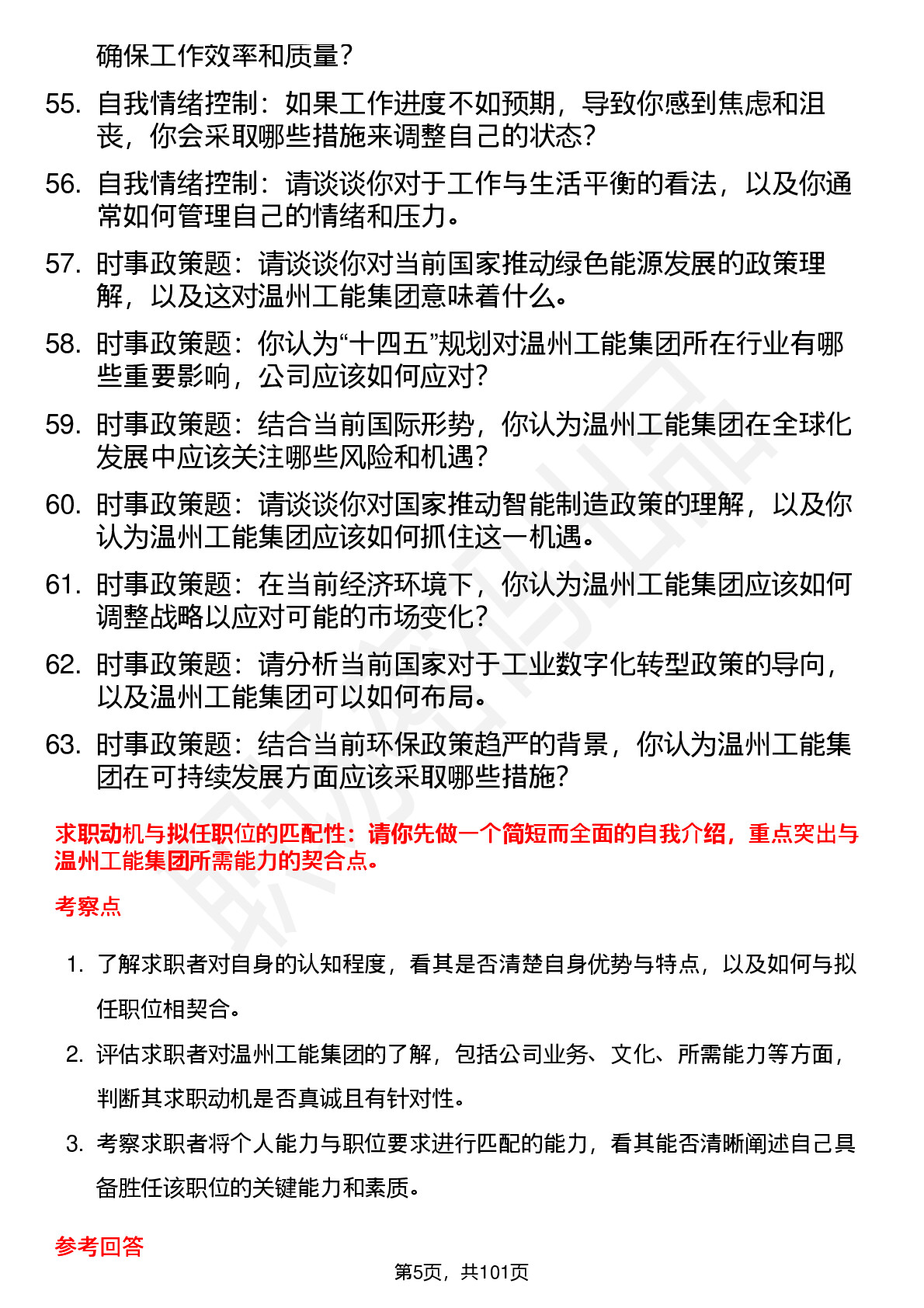 确保工作效率和质量？

55. 自我情绪控制：如果工作进度不如预期，导致你感到焦虑和沮丧，你会采取哪些措施来调整自己的状态？

56. 自我情绪控制：请谈谈你对于工作与生活平衡的看法，以及你通常如何管理自己的情绪和压力。

57. 时事政策题：请谈谈你对当前国家推动绿色能源发展的政策理解，以及这对温州工能集团意味着什么。

58. 时事政策题：你认为“十四五”规划对温州工能集团所在行业有哪些重要影响，公司应该如何应对？

59. 时事政策题：结合当前国际形势，你认为温州工能集团在全球化发展中应该关注哪些风险和机遇？

60. 时事政策题：请谈谈你对国家推动智能制造政策的理解，以及你认为温州工能集团应该如何抓住这一机遇。

61. 时事政策题：在当前经济环境下，你认为温州工能集团应该如何调整战略以应对可能的市场变化？

62. 时事政策题：请分析当前国家对于工业数字化转型政策的导向，以及温州工能集团可以如何布局。

63. 时事政策题：结合当前环保政策趋严的背景，你认为温州工能集团在可持续发展方面应该采取哪些措施？

求职动机与拟任职位的匹配性：请你先做一个简短而全面的自我介绍，重点突出与温州工能集团所需能力的契合点。

考察点

1. 了解求职者对自身的认知程度，看其是否清楚自身优势与特点，以及如何与拟任职位相契合。

2. 评估求职者对温州工能集团的了解，包括公司业务、文化、所需能力等方面，判断其求职动机是否真诚且有针对性。

3. 考察求职者将个人能力与职位要求进行匹配的能力，看其能否清晰阐述自己具备胜任该职位的关键能力和素质。

参考回答

第5页，共101页